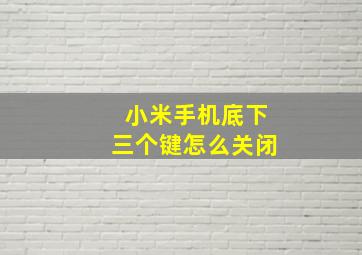 小米手机底下
三个键怎么关闭